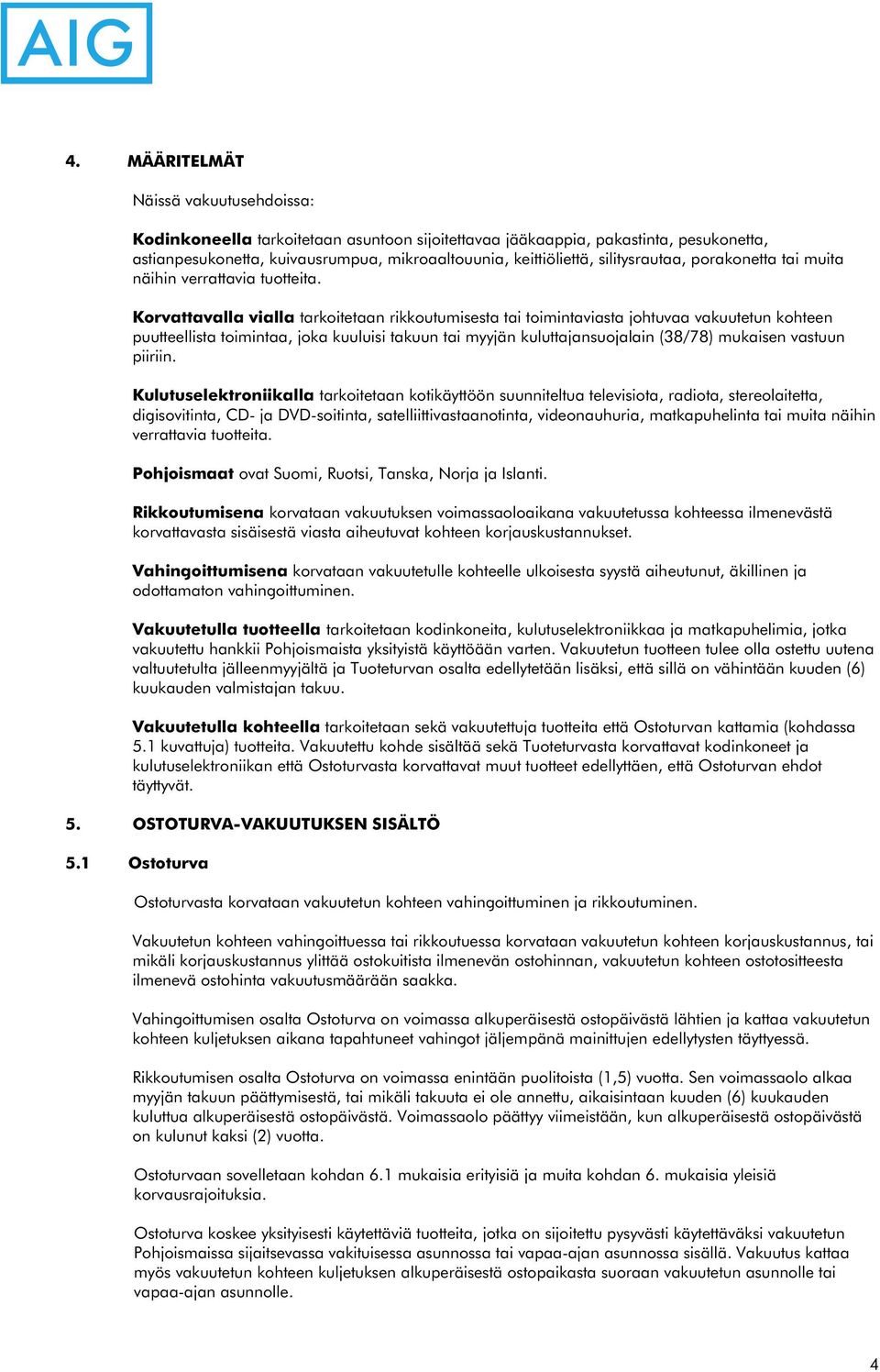 AIG

4. MÄÄRITELMÄT

Näissä vakuutusehdoissa:

Kodinkoneella tarkoitetaan asuntoon sijoitettavaa jääkaappia, pakastinta, pesukonetta, astianpesukonetta, kuivausrumpua, mikroaaltouunia, keittiöliettä, silitysrautaa, porakonetta tai muita näihin verrattavia tuotteita.

Korvattavalla vialla tarkoitetaan rikkoutumisesta tai toimintaviasta johtuvaa vakuutetun kohteen puutteellista toimintaa, joka kuuluisi takuun tai myyjän kuluttajansuojalain (38/78) mukaisen vastuun piiriin.

Kulutuselektroniikalla tarkoitetaan kotikäyttöön suunniteltua televisiota, radiota, stereolaitetta, digisovitinta, CD- ja DVD-soitinta, satelliittivastaanotinta, videonauhuria, matkapuhelinta tai muita näihin verrattavia tuotteita.

Pohjoismaat ovat Suomi, Ruotsi, Tanska, Norja ja Islanti.

Rikkoutumisena korvataan vakuutuksen voimassaoloaikana vakuutetussa kohteessa ilmenevästä korvattavasta sisäisestä viasta aiheutuvat kohteen korjauskustannukset.

Vahingoittumisena korvataan vakuutetulle kohteelle ulkoisesta syystä aiheutunut, äkillinen ja odottamaton vahingoittuminen.

Vakuutetulla tuotteella tarkoitetaan kodinkoneita, kulutuselektroniikkaa ja matkapuhelimia, jotka vakuutettu hankkii Pohjoismaista yksityistä käyttöään varten. Vakuutetun tuotteen tulee olla ostettu uutena valtuutetulta jälleenmyyjältä ja Tuoteturvan osalta edellytetään lisäksi, että sillä on vähintään kuuden (6) kuukauden valmistajan takuu.

Vakuutetulla kohteella tarkoitetaan sekä vakuutettuja tuotteita että Ostoturvan kattamia (kohdassa 5.1 kuvattuja) tuotteita. Vakuutettu kohde sisältää sekä Tuoteturvasta korvattavat kodinkoneet ja kulutuselektroniikan että Ostoturvasta korvattavat muut tuotteet edellyttäen, että Ostoturvan ehdot täyttyvät.

5. OSTOTURVA-VAKUUTUKSEN SISÄLTÖ

5.1 Ostoturva

Ostoturvasta korvataan vakuutetun kohteen vahingoittuminen ja rikkoutuminen.

Vakuutetun kohteen vahingoittuessa tai rikkoutuessa korvataan vakuutetun kohteen korjauskustannus, tai mikäli korjauskustannus ylittää ostokuitista ilmenevän ostohinnan, vakuutetun kohteen ostotositteesta ilmenevä ostohinta vakuutusmäärään saakka.

Vahingoittumisen osalta Ostoturva on voimassa alkuperäisestä ostopäivästä lähtien ja kattaa vakuutetun kohteen kuljetuksen aikana tapahtuneet vahingot jäljempänä mainittujen edellytysten täyttyessä.

Rikkoutumisen osalta Ostoturva on voimassa enintään puolitoista (1,5) vuotta. Sen voimassaolo alkaa myyjän takuun päättymisestä, tai mikäli takuuta ei ole annettu, aikaisintaan kuuden (6) kuukauden kuluttua alkuperäisestä ostopäivästä. Voimassaolo päättyy viimeistään, kun alkuperäisestä ostopäivästä on kulunut kaksi (2) vuotta.

Ostoturvaan sovelletaan kohdan 6.1 mukaisia erityisiä ja muita kohdan 6. mukaisia yleisiä korvausrajoituksia.

Ostoturva koskee yksityisesti käytettäviä tuotteita, jotka on sijoitettu pysyvästi käytettäväksi vakuutetun Pohjoismaissa sijaitsevassa vakituisessa asunnossa tai vapaa-ajan asunnossa sisällä. Vakuutus kattaa myös vakuutetun kohteen kuljetuksen alkuperäisestä ostopaikasta suoraan vakuutetun asunnolle tai vapaa-ajan asunnolle.

4